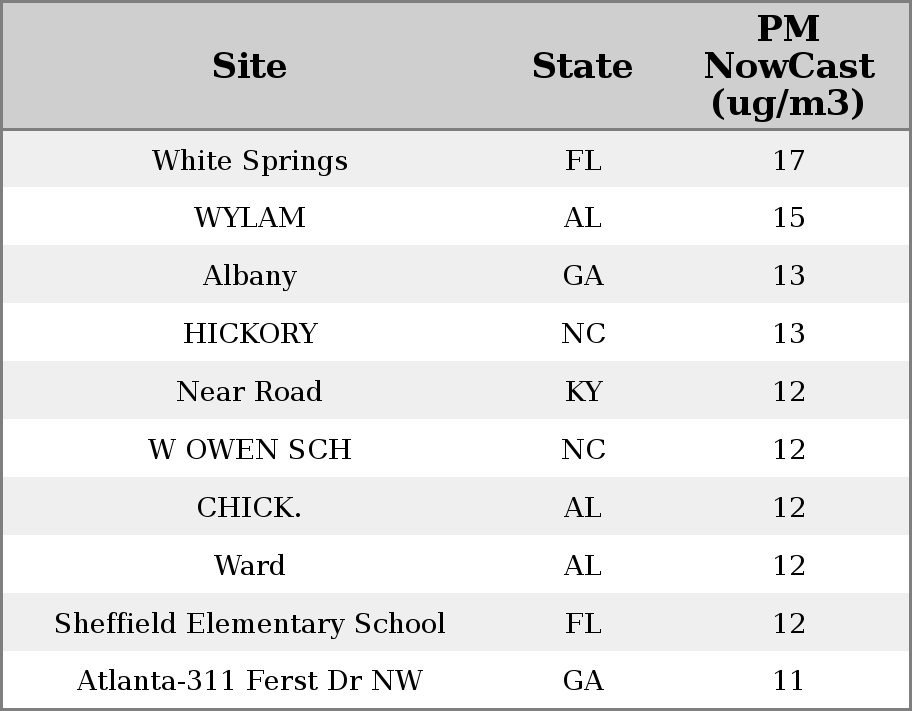 | Site | State | PM NowCast (ug/m3) |
|---|---|---|
| White Springs | FL | 17 |
| WYLAM | AL | 15 |
| Albany | GA | 13 |
| HICKORY | NC | 13 |
| Near Road | KY | 12 |
| W OWEN SCH | NC | 12 |
| CHICK. | AL | 12 |
| Ward | AL | 12 |
| Sheffield Elementary School | FL | 12 |
| Atlanta-311 Ferst Dr NW | GA | 11 |